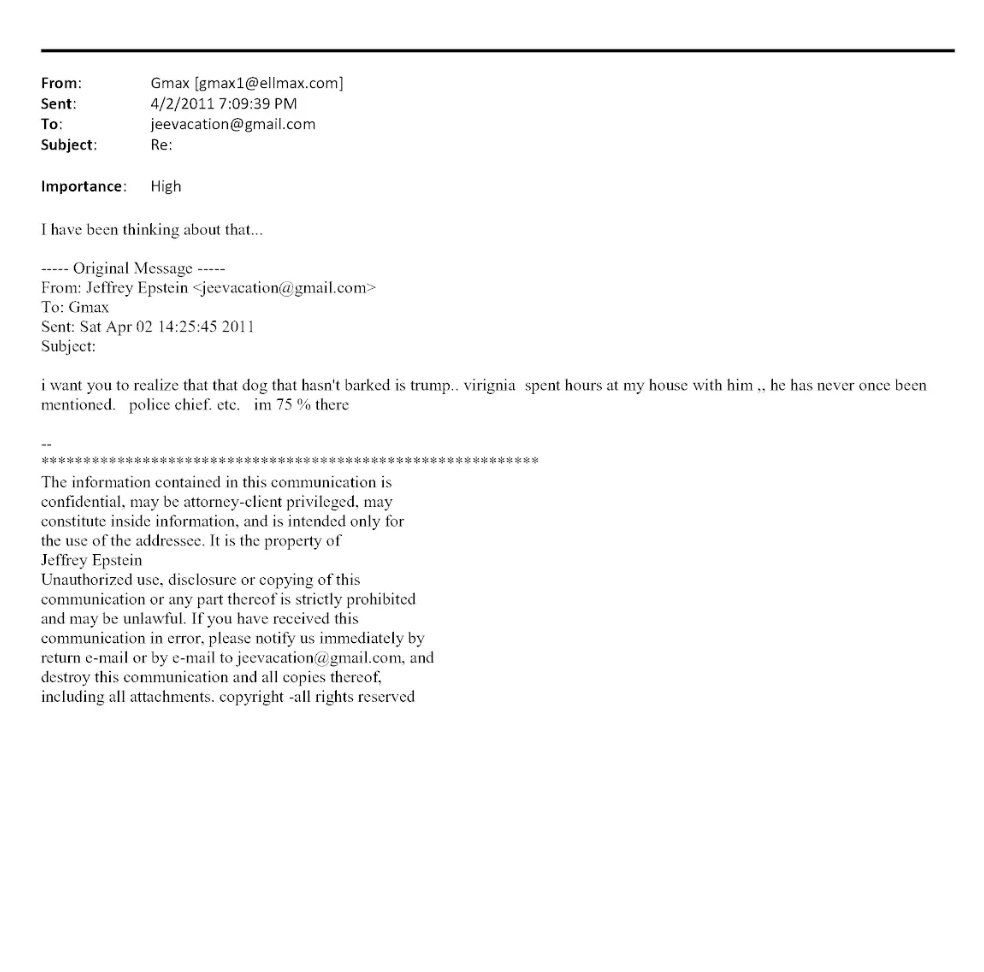 From: Gmax [gmax1@ellmax.com]
Sent: 4/2/2011 7:09:39 PM
To: jeevacation@gmail.com
Subject: Re:

Importance: High

I have been thinking about that...

----- Original Message -----
From: Jeffrey Epstein <jeevacation@gmail.com>
To: Gmax
Sent: Sat Apr 02 14:25:45 2011
Subject:

i want you to realize that that dog that hasn't barked is trump.. virignia spent hours at my house with him ,, he has never once been mentioned. police chief. etc. im 75 % there

--
************************************************************
The information contained in this communication is confidential, may be attorney-client privileged, may constitute inside information, and is intended only for the use of the addressee. It is the property of Jeffrey Epstein
Unauthorized use, disclosure or copying of this communication or any part thereof is strictly prohibited and may be unlawful. If you have received this communication in error, please notify us immediately by return e-mail or by e-mail to jeevacation@gmail.com, and destroy this communication and all copies thereof, including all attachments. copyright -all rights reserved